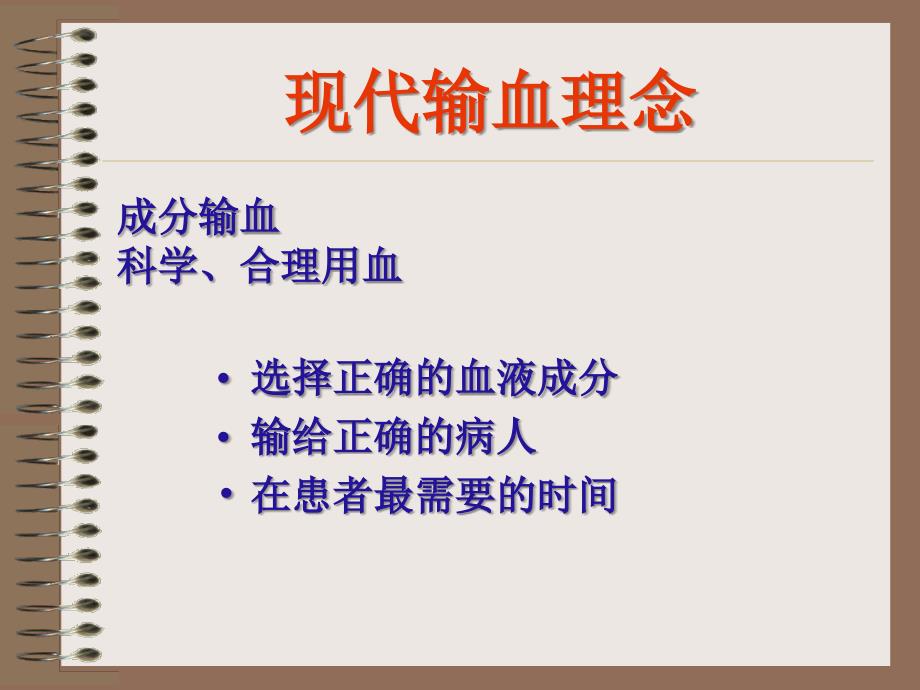 现代输血理念

成分输血
科学、合理用血

• 选择正确的血液成分
• 输给正确的病人
• 在患者最需要的时间